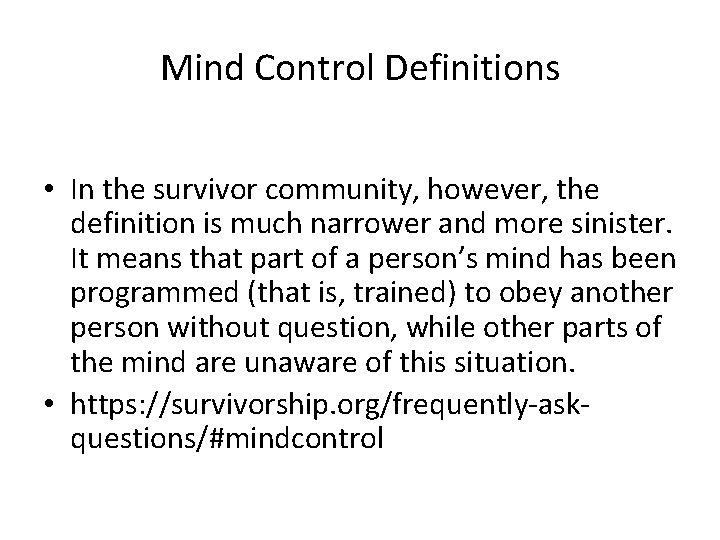 Mind Control Definitions

• In the survivor community, however, the definition is much narrower and more sinister. It means that part of a person's mind has been programmed (that is, trained) to obey another person without question, while other parts of the mind are unaware of this situation.

• https://survivorship.org/frequently-ask-questions/#mindcontrol